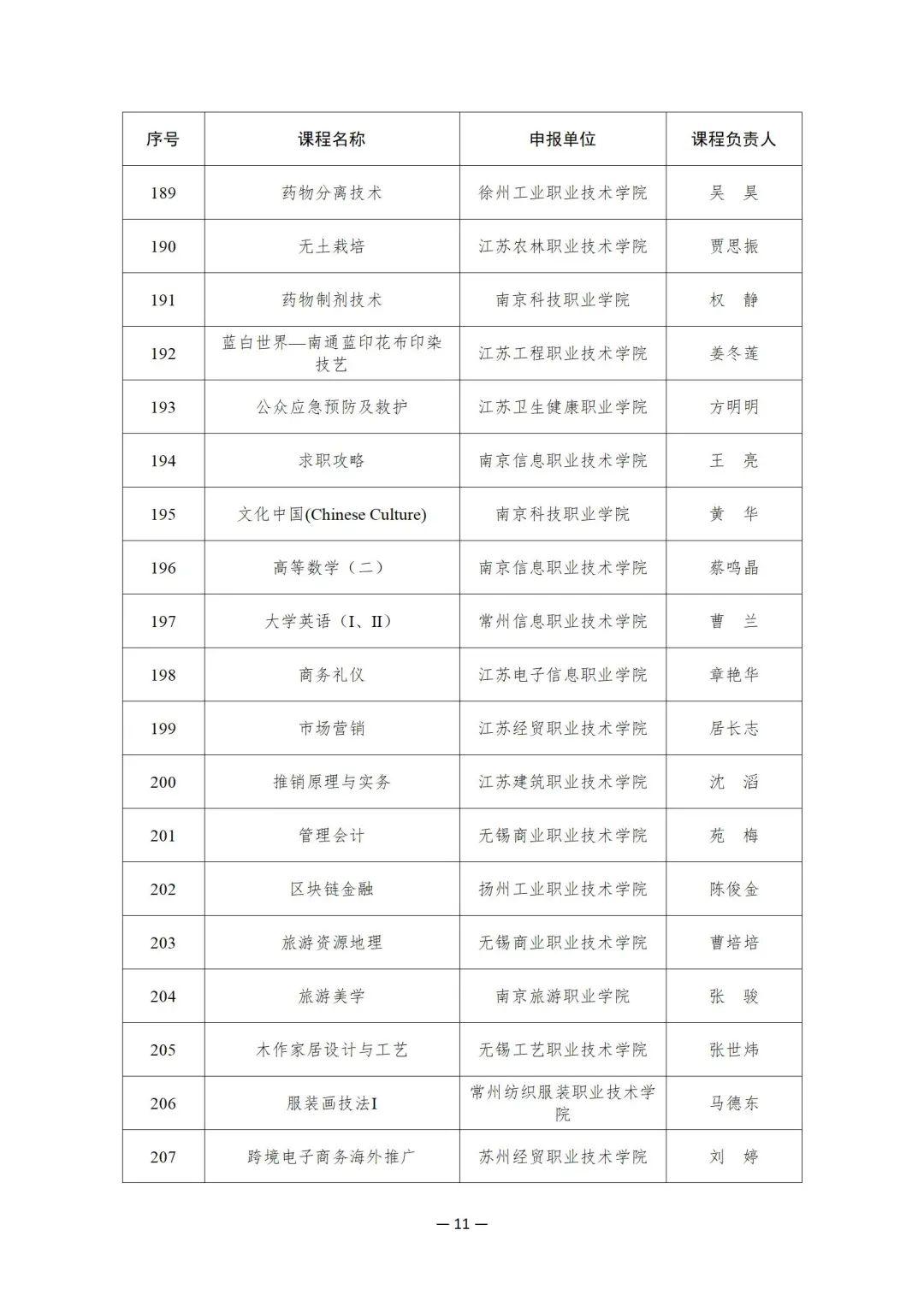 | 序号 | 课程名称 | 申报单位 | 课程负责人 |
|---|---|---|---|
| 189 | 药物分离技术 | 徐州工业职业技术学院 | 吴　昊 |
| 190 | 无土栽培 | 江苏农林职业技术学院 | 贾思振 |
| 191 | 药物制剂技术 | 南京科技职业学院 | 权　静 |
| 192 | 蓝白世界—南通蓝印花布印染技艺 | 江苏工程职业技术学院 | 姜冬莲 |
| 193 | 公众应急预防及救护 | 江苏卫生健康职业学院 | 方明明 |
| 194 | 求职攻略 | 南京信息职业技术学院 | 王　亮 |
| 195 | 文化中国(Chinese Culture) | 南京科技职业学院 | 黄　华 |
| 196 | 高等数学（二） | 南京信息职业技术学院 | 蔡鸣晶 |
| 197 | 大学英语（I、II） | 常州信息职业技术学院 | 曹　兰 |
| 198 | 商务礼仪 | 江苏电子信息职业学院 | 章艳华 |
| 199 | 市场营销 | 江苏经贸职业技术学院 | 居长志 |
| 200 | 推销原理与实务 | 江苏建筑职业技术学院 | 沈　滔 |
| 201 | 管理会计 | 无锡商业职业技术学院 | 苑　梅 |
| 202 | 区块链金融 | 扬州工业职业技术学院 | 陈俊金 |
| 203 | 旅游资源地理 | 无锡商业职业技术学院 | 曹培培 |
| 204 | 旅游美学 | 南京旅游职业学院 | 张　骏 |
| 205 | 木作家居设计与工艺 | 无锡工艺职业技术学院 | 张世炜 |
| 206 | 服装画技法I | 常州纺织服装职业技术学院 | 马德东 |
| 207 | 跨境电子商务海外推广 | 苏州经贸职业技术学院 | 刘　婷 |

— 11 —